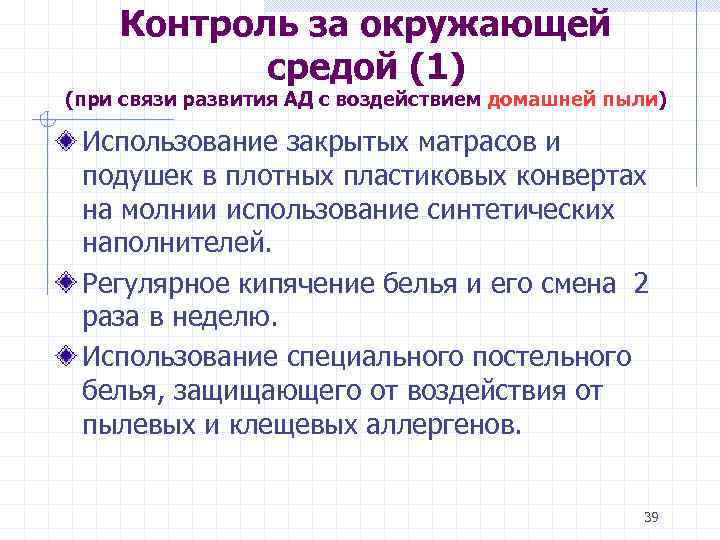 Контроль за окружающей средой (1)
(при связи развития АД с воздействием домашней пыли)

Использование закрытых матрасов и подушек в плотных пластиковых конвертах на молнии использование синтетических наполнителей.

Регулярное кипячение белья и его смена 2 раза в неделю.

Использование специального постельного белья, защищающего от воздействия от пылевых и клещевых аллергенов.

39